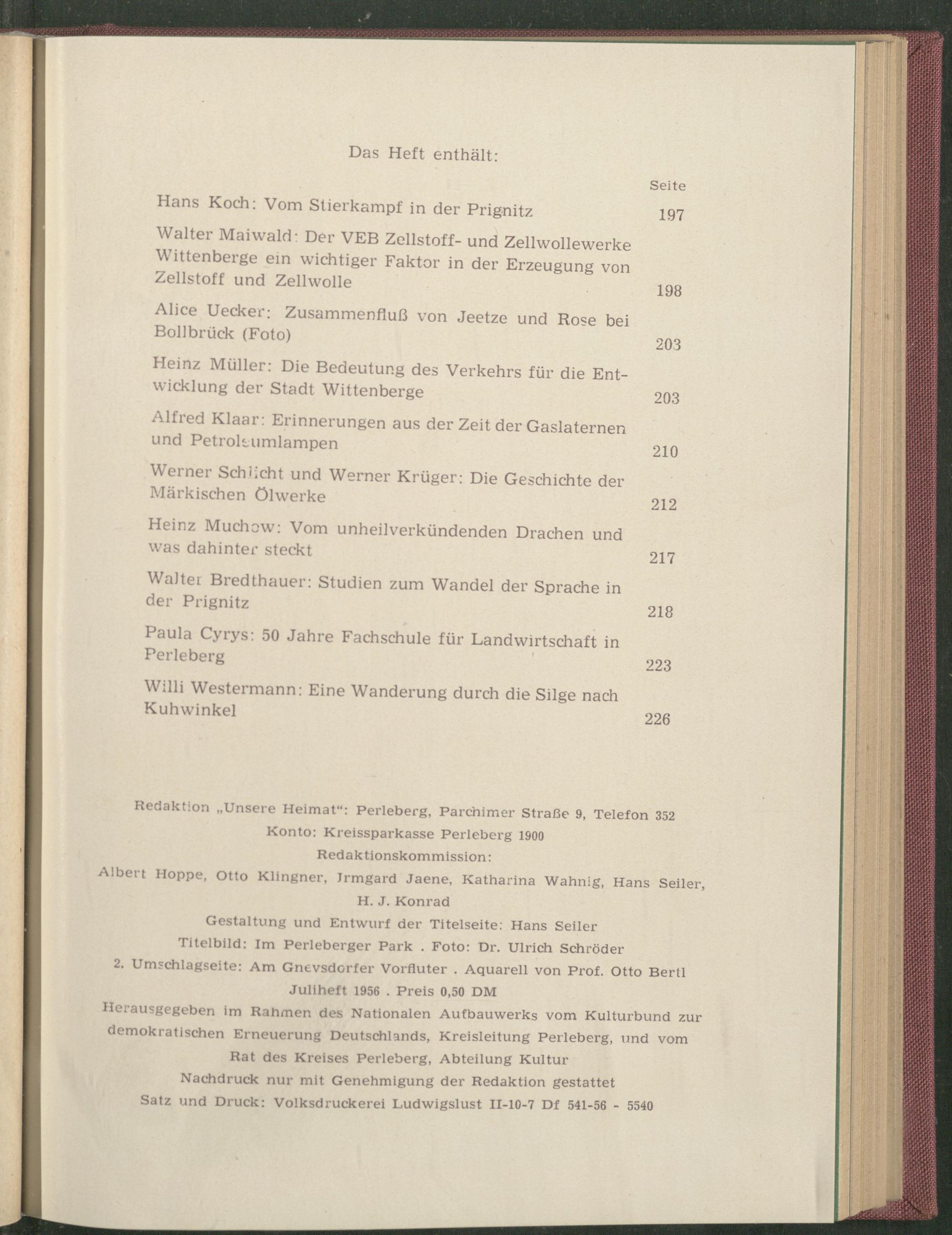 Das Heft enthält:

Seite

Hans Koch: Vom Stierkampf in der Prignitz 197

Walter Maiwald: Der VEB Zellstoff- und Zellwollewerke Wittenberge ein wichtiger Faktor in der Erzeugung von Zellstoff und Zellwolle 198

Alice Uecker: Zusammenfluß von Jeetze und Rose bei Bollbrück (Foto) 203

Heinz Müller: Die Bedeutung des Verkehrs für die Entwicklung der Stadt Wittenberge 203

Alfred Klaar: Erinnerungen aus der Zeit der Gaslaternen und Petroleumlampen 210

Werner Schlicht und Werner Krüger: Die Geschichte der Märkischen Ölwerke 212

Heinz Muchow: Vom unheilverkündenden Drachen und was dahinter steckt 217

Walter Bredthauer: Studien zum Wandel der Sprache in der Prignitz 218

Paula Cyrys: 50 Jahre Fachschule für Landwirtschaft in Perleberg 223

Willi Westermann: Eine Wanderung durch die Silge nach Kuhwinkel 226

Redaktion „Unsere Heimat“: Perleberg, Parchimer Straße 9, Telefon 352
Konto: Kreissparkasse Perleberg 1900
Redaktionskommission:
Albert Hoppe, Otto Klingner, Irmgard Jaene, Katharina Wahnig, Hans Seiler, H. J. Konrad
Gestaltung und Entwurf der Titelseite: Hans Seiler
Titelbild: Im Perleberger Park . Foto: Dr. Ulrich Schröder
2. Umschlagseite: Am Gnevsdorfer Vorfluter . Aquarell von Prof. Otto Bertl
Juliheft 1956 . Preis 0,50 DM
Herausgegeben im Rahmen des Nationalen Aufbauwerks vom Kulturbund zur demokratischen Erneuerung Deutschlands, Kreisleitung Perleberg, und vom Rat des Kreises Perleberg, Abteilung Kultur
Nachdruck nur mit Genehmigung der Redaktion gestattet
Satz und Druck: Volksdruckerei Ludwigslust II-10-7 Df 541-56 - 5540